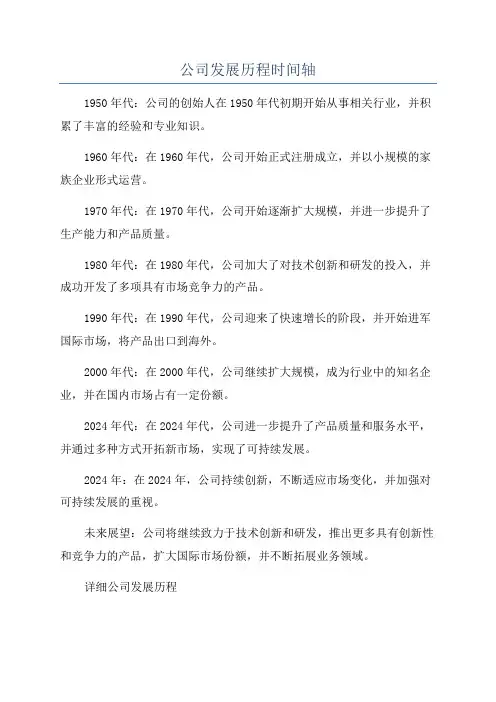 公司发展历程时间轴

1950年代：公司的创始人在1950年代初期开始从事相关行业，并积累了丰富的经验和专业知识。

1960年代：在1960年代，公司开始正式注册成立，并以小规模的家族企业形式运营。

1970年代：在1970年代，公司开始逐渐扩大规模，并进一步提升了生产能力和产品质量。

1980年代：在1980年代，公司加大了对技术创新和研发的投入，并成功开发了多项具有市场竞争力的产品。

1990年代：在1990年代，公司迎来了快速增长的阶段，并开始进军国际市场，将产品出口到海外。

2000年代：在2000年代，公司继续扩大规模，成为行业中的知名企业，并在国内市场占有一定份额。

2024年代：在2024年代，公司进一步提升了产品质量和服务水平，并通过多种方式开拓新市场，实现了可持续发展。

2024年：在2024年，公司持续创新，不断适应市场变化，并加强对可持续发展的重视。

未来展望：公司将继续致力于技术创新和研发，推出更多具有创新性和竞争力的产品，扩大国际市场份额，并不断拓展业务领域。

详细公司发展历程